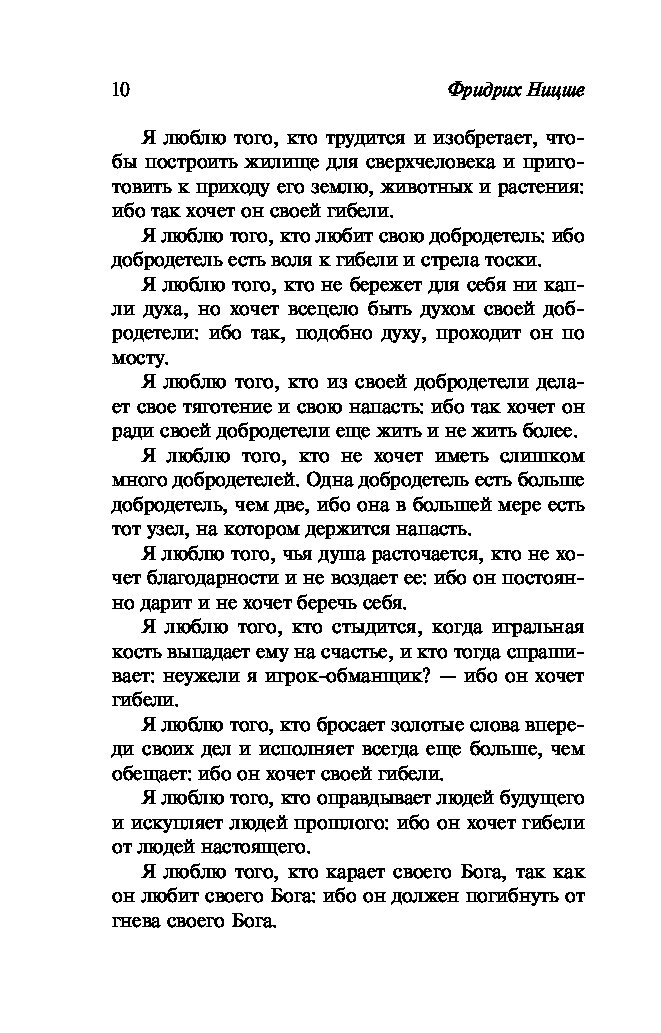 10 Фридрих Ницше

Я люблю того, кто трудится и изобретает, чтобы построить жилище для сверхчеловека и приготовить к приходу его землю, животных и растения: ибо так хочет он своей гибели.

Я люблю того, кто любит свою добродетель: ибо добродетель есть воля к гибели и стрела тоски.

Я люблю того, кто не бережет для себя ни капли духа, но хочет всецело быть духом своей добродетели: ибо так, подобно духу, проходит он по мосту.

Я люблю того, кто из своей добродетели делает свое тяготение и свою напасть: ибо так хочет он ради своей добродетели еще жить и не жить более.

Я люблю того, кто не хочет иметь слишком много добродетелей. Одна добродетель есть больше добродетель, чем две, ибо она в большей мере есть тот узел, на котором держится напасть.

Я люблю того, чья душа расточается, кто не хочет благодарности и не воздает ее: ибо он постоянно дарит и не хочет беречь себя.

Я люблю того, кто стыдится, когда игральная кость выпадает ему на счастье, и кто тогда спрашивает: неужели я игрок-обманщик? — ибо он хочет гибели.

Я люблю того, кто бросает золотые слова впереди своих дел и исполняет всегда еще больше, чем обещает: ибо он хочет своей гибели.

Я люблю того, кто оправдывает людей будущего и искупляет людей прошлого: ибо он хочет гибели от людей настоящего.

Я люблю того, кто карает своего Бога, так как он любит своего Бога: ибо он должен погибнуть от гнева своего Бога.